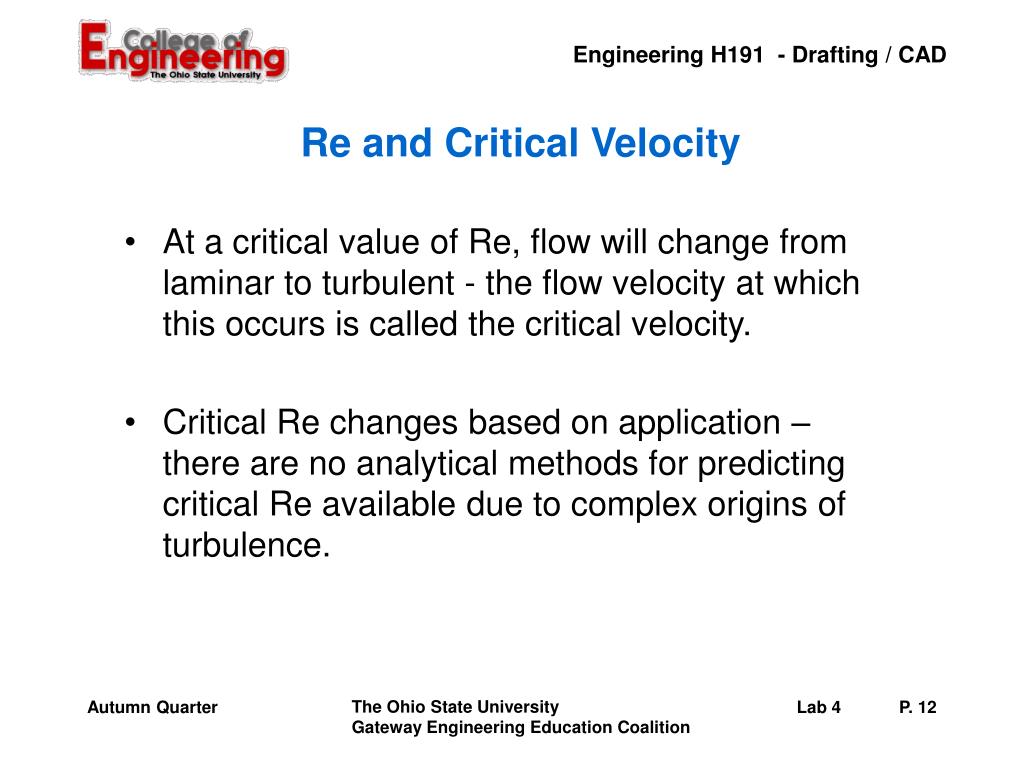 College of Engineering
The Ohio State University

Engineering H191 - Drafting / CAD

Re and Critical Velocity

• At a critical value of Re, flow will change from laminar to turbulent - the flow velocity at which this occurs is called the critical velocity.

• Critical Re changes based on application – there are no analytical methods for predicting critical Re available due to complex origins of turbulence.

Autumn Quarter

The Ohio State University
Gateway Engineering Education Coalition

Lab 4

P. 12